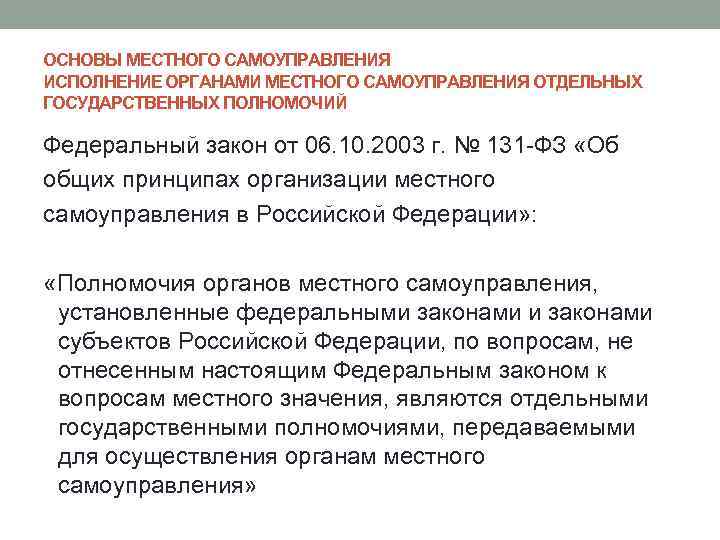 ОСНОВЫ МЕСТНОГО САМОУПРАВЛЕНИЯ
ИСПОЛНЕНИЕ ОРГАНАМИ МЕСТНОГО САМОУПРАВЛЕНИЯ ОТДЕЛЬНЫХ ГОСУДАРСТВЕННЫХ ПОЛНОМОЧИЙ

Федеральный закон от 06.10.2003 г. № 131-ФЗ «Об общих принципах организации местного самоуправления в Российской Федерации»:

«Полномочия органов местного самоуправления, установленные федеральными законами и законами субъектов Российской Федерации, по вопросам, не отнесенным настоящим Федеральным законом к вопросам местного значения, являются отдельными государственными полномочиями, передаваемыми для осуществления органам местного самоуправления»